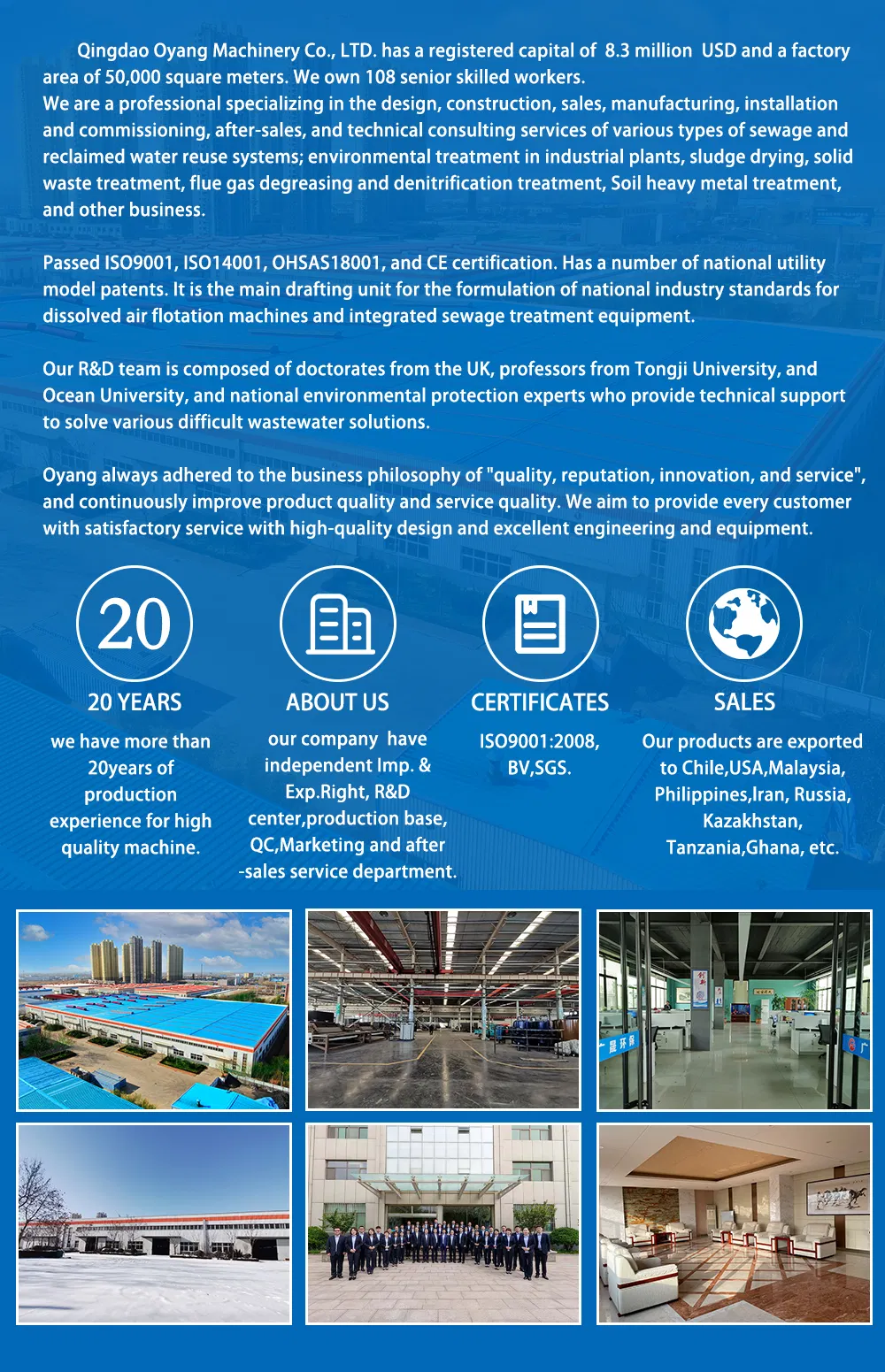 Qingdao Oyang Machinery Co., LTD. has a registered capital of 8.3 million USD and a factory area of 50,000 square meters. We own 108 senior skilled workers.
We are a professional specializing in the design, construction, sales, manufacturing, installation and commissioning, after-sales, and technical consulting services of various types of sewage and reclaimed water reuse systems; environmental treatment in industrial plants, sludge drying, solid waste treatment, flue gas degreasing and denitrification treatment, Soil heavy metal treatment, and other business.

Passed ISO9001, ISO14001, OHSAS18001, and CE certification. Has a number of national utility model patents. It is the main drafting unit for the formulation of national industry standards for dissolved air flotation machines and integrated sewage treatment equipment.

Our R&D team is composed of doctorates from the UK, professors from Tongji University, and Ocean University, and national environmental protection experts who provide technical support to solve various difficult wastewater solutions.

Oyang always adhered to the business philosophy of "quality, reputation, innovation, and service", and continuously improve product quality and service quality. We aim to provide every customer with satisfactory service with high-quality design and excellent engineering and equipment.

20

20 YEARS

we have more than 20years of production experience for high quality machine.

ABOUT US

our company have independent Imp. & Exp.Right, R&D center,production base, QC,Marketing and after -sales service department.

CERTIFICATES

ISO9001:2008, BV,SGS.

SALES

Our products are exported to Chile,USA,Malaysia, Philippines,Iran, Russia, Kazakhstan, Tanzania,Ghana, etc.